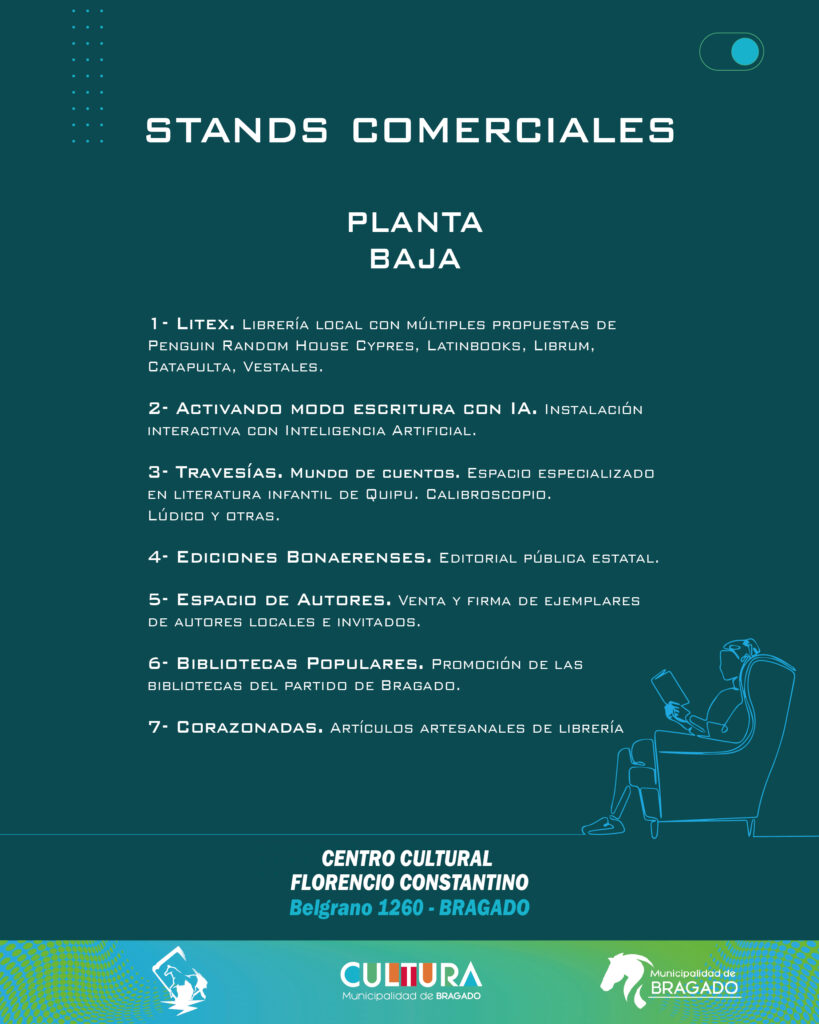 STANDS COMERCIALES

PLANTA
BAJA

1- Litex. Librería local con múltiples propuestas de Penguin Random House Cypres, Latinbooks, Librum, Catapulta, Vestales.

2- Activando modo escritura con IA. Instalación interactiva con Inteligencia Artificial.

3- Travesías. Mundo de cuentos. Espacio especializado en literatura infantil de Quipu. Calibroscopio. Lúdico y otras.

4- Ediciones Bonaerenses. Editorial pública estatal.

5- Espacio de Autores. Venta y firma de ejemplares de autores locales e invitados.

6- Bibliotecas Populares. Promoción de las bibliotecas del partido de Bragado.

7- Corazonadas. Artículos artesanales de librería

CENTRO CULTURAL
FLORENCIO CONSTANTINO
Belgrano 1260 - BRAGADO

CULTURA
Municipalidad de BRAGADO

Municipalidad de
BRAGADO